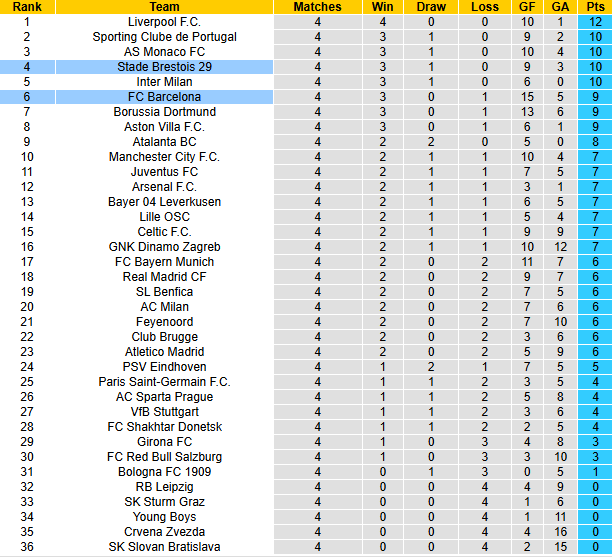 | Rank | Team | Matches | Win | Draw | Loss | GF | GA | Pts |
|---|---|---|---|---|---|---|---|---|
| 1 | Liverpool F.C. | 4 | 4 | 0 | 0 | 10 | 1 | 12 |
| 2 | Sporting Clube de Portugal | 4 | 3 | 1 | 0 | 9 | 2 | 10 |
| 3 | AS Monaco FC | 4 | 3 | 1 | 0 | 10 | 4 | 10 |
| 4 | Stade Brestois 29 | 4 | 3 | 1 | 0 | 9 | 3 | 10 |
| 5 | Inter Milan | 4 | 3 | 1 | 0 | 6 | 0 | 10 |
| 6 | FC Barcelona | 4 | 3 | 0 | 1 | 15 | 5 | 9 |
| 7 | Borussia Dortmund | 4 | 3 | 0 | 1 | 13 | 6 | 9 |
| 8 | Aston Villa F.C. | 4 | 3 | 0 | 1 | 6 | 1 | 9 |
| 9 | Atalanta BC | 4 | 2 | 2 | 0 | 5 | 0 | 8 |
| 10 | Manchester City F.C. | 4 | 2 | 1 | 1 | 10 | 4 | 7 |
| 11 | Juventus FC | 4 | 2 | 1 | 1 | 7 | 5 | 7 |
| 12 | Arsenal F.C. | 4 | 2 | 1 | 1 | 3 | 1 | 7 |
| 13 | Bayer 04 Leverkusen | 4 | 2 | 1 | 1 | 6 | 5 | 7 |
| 14 | Lille OSC | 4 | 2 | 1 | 1 | 5 | 4 | 7 |
| 15 | Celtic F.C. | 4 | 2 | 1 | 1 | 9 | 9 | 7 |
| 16 | GNK Dinamo Zagreb | 4 | 2 | 1 | 1 | 10 | 12 | 7 |
| 17 | FC Bayern Munich | 4 | 2 | 0 | 2 | 11 | 7 | 6 |
| 18 | Real Madrid CF | 4 | 2 | 0 | 2 | 9 | 7 | 6 |
| 19 | SL Benfica | 4 | 2 | 0 | 2 | 7 | 5 | 6 |
| 20 | AC Milan | 4 | 2 | 0 | 2 | 7 | 6 | 6 |
| 21 | Feyenoord | 4 | 2 | 0 | 2 | 7 | 10 | 6 |
| 22 | Club Brugge | 4 | 2 | 0 | 2 | 3 | 6 | 6 |
| 23 | Atletico Madrid | 4 | 2 | 0 | 2 | 5 | 9 | 6 |
| 24 | PSV Eindhoven | 4 | 1 | 2 | 1 | 7 | 5 | 5 |
| 25 | Paris Saint-Germain F.C. | 4 | 1 | 1 | 2 | 3 | 5 | 4 |
| 26 | AC Sparta Prague | 4 | 1 | 1 | 2 | 5 | 8 | 4 |
| 27 | VfB Stuttgart | 4 | 1 | 1 | 2 | 3 | 6 | 4 |
| 28 | FC Shakhtar Donetsk | 4 | 1 | 1 | 2 | 2 | 5 | 4 |
| 29 | Girona FC | 4 | 1 | 0 | 3 | 4 | 8 | 3 |
| 30 | FC Red Bull Salzburg | 4 | 1 | 0 | 3 | 3 | 10 | 3 |
| 31 | Bologna FC 1909 | 4 | 0 | 1 | 3 | 0 | 5 | 1 |
| 32 | RB Leipzig | 4 | 0 | 0 | 4 | 4 | 9 | 0 |
| 33 | SK Sturm Graz | 4 | 0 | 0 | 4 | 1 | 6 | 0 |
| 34 | Young Boys | 4 | 0 | 0 | 4 | 1 | 11 | 0 |
| 35 | Crvena Zvezda | 4 | 0 | 0 | 4 | 4 | 16 | 0 |
| 36 | SK Slovan Bratislava | 4 | 0 | 0 | 4 | 2 | 15 | 0 |